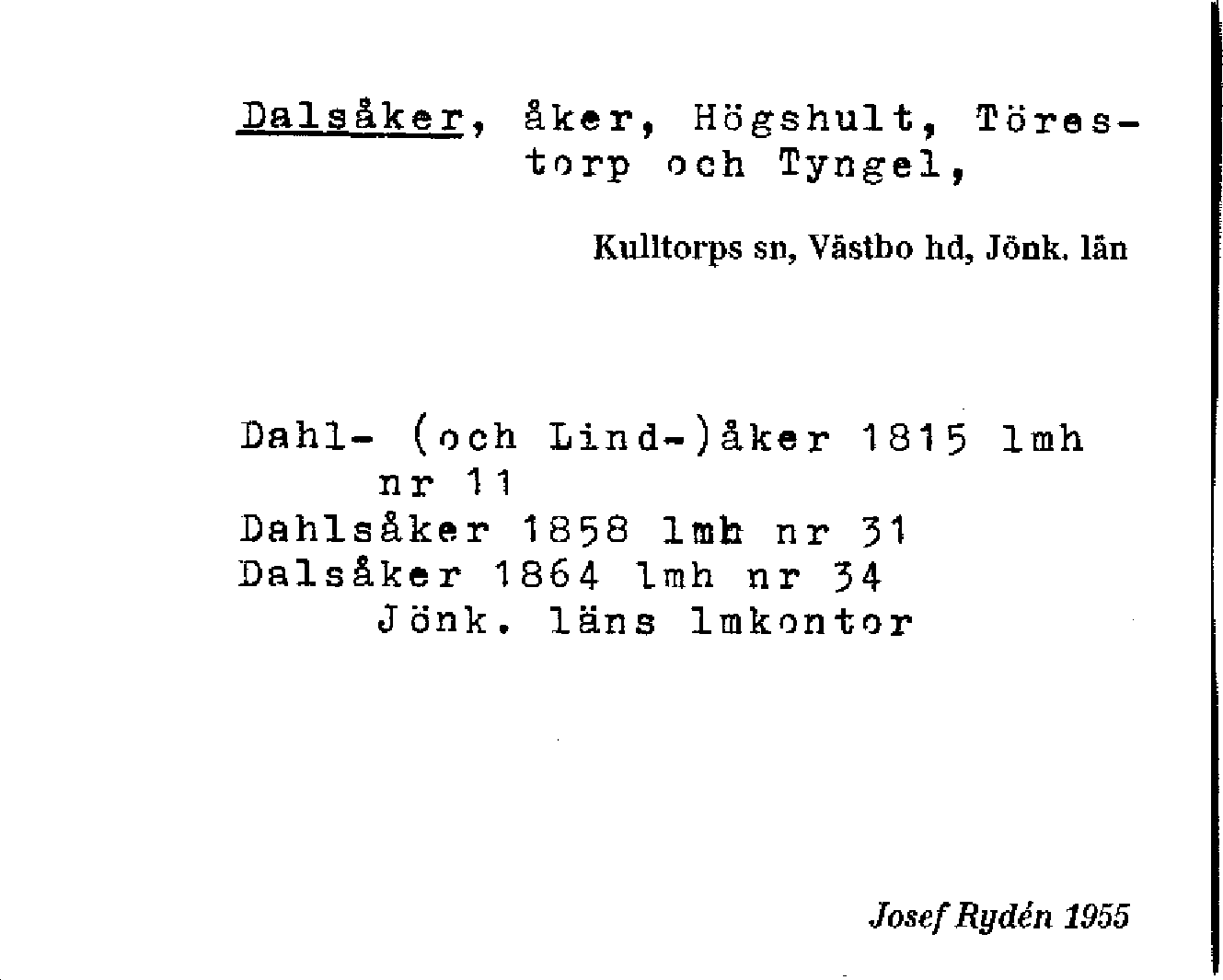 Dalsåker, åker, Högshult, Törestorp och Tyngel,

Kulltorps sn, Västbo hd, Jönk. län

Dahl- (och Lind-)åker 1815 lmh nr 11
Dahlsåker 1858 lmh nr 31
Dalsåker 1864 lmh nr 34
Jönk. läns lmkontor

Josef Rydén 1955